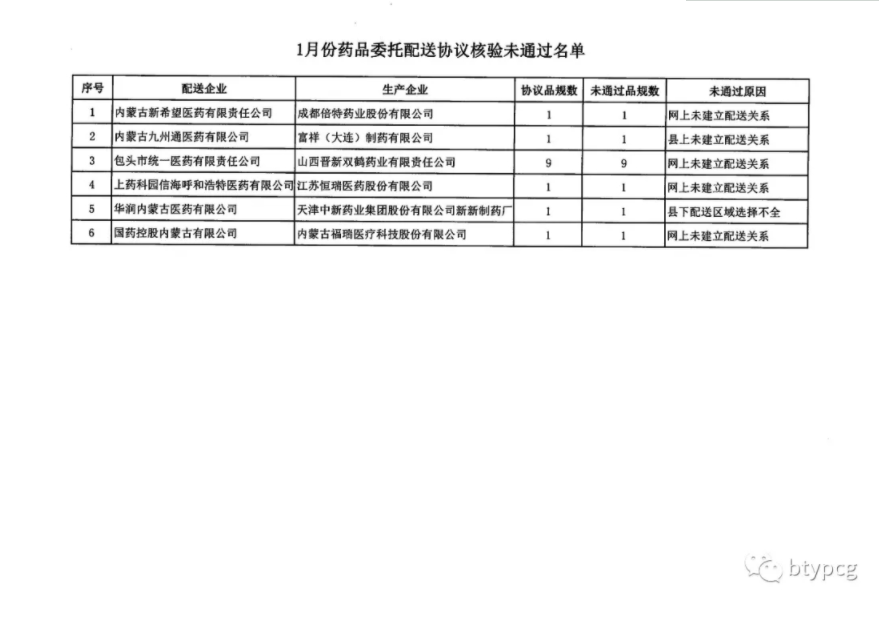 1月份药品委托配送协议核验未通过名单

| 序号 | 配送企业 | 生产企业 | 协议品规数 | 未通过品规数 | 未通过原因 |
|---|---|---|---|---|---|
| 1 | 内蒙古新希望医药有限责任公司 | 成都倍特药业股份有限公司 | 1 | 1 | 网上未建立配送关系 |
| 2 | 内蒙古九州通医药有限公司 | 富祥（大连）制药有限公司 | 1 | 1 | 县上未建立配送关系 |
| 3 | 包头市统一医药有限责任公司 | 山西晋新双鹤药业有限责任公司 | 9 | 9 | 网上未建立配送关系 |
| 4 | 上药科园信海呼和浩特医药有限公司 | 江苏恒瑞医药股份有限公司 | 1 | 1 | 网上未建立配送关系 |
| 5 | 华润内蒙古医药有限公司 | 天津中新药业集团股份有限公司新新制药厂 | 1 | 1 | 县下配送区域选择不全 |
| 6 | 国药控股内蒙古有限公司 | 内蒙古福瑞医疗科技股份有限公司 | 1 | 1 | 网上未建立配送关系 |

btypcg